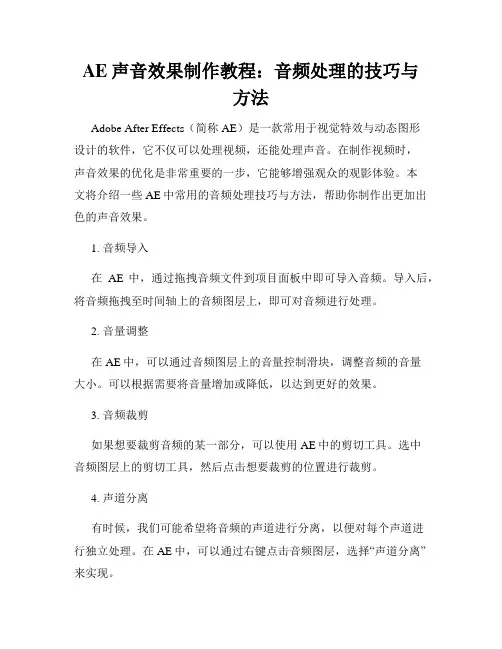 AE 声音效果制作教程：音频处理的技巧与方法

Adobe After Effects（简称 AE）是一款常用于视觉特效与动态图形设计的软件，它不仅可以处理视频，还能处理声音。在制作视频时，声音效果的优化是非常重要的一步，它能够增强观众的观影体验。本文将介绍一些 AE 中常用的音频处理技巧与方法，帮助你制作出更加出色的声音效果。

1. 音频导入

在 AE 中，通过拖拽音频文件到项目面板中即可导入音频。导入后，将音频拖拽至时间轴上的音频图层上，即可对音频进行处理。

2. 音量调整

在 AE 中，可以通过音频图层上的音量控制滑块，调整音频的音量大小。可以根据需要将音量增加或降低，以达到更好的效果。

3. 音频裁剪

如果想要裁剪音频的某一部分，可以使用 AE 中的剪切工具。选中音频图层上的剪切工具，然后点击想要裁剪的位置进行裁剪。

4. 声道分离

有时候，我们可能希望将音频的声道进行分离，以便对每个声道进行独立处理。在 AE 中，可以通过右键点击音频图层，选择“声道分离”来实现。